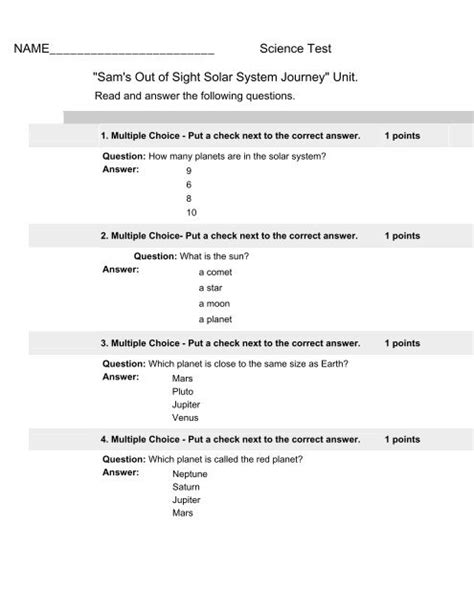 NAME_________________________ Science Test

"Sam's Out of Sight Solar System Journey" Unit.

Read and answer the following questions.

1. Multiple Choice - Put a check next to the correct answer. 1 points

Question: How many planets are in the solar system?
Answer:
9
6
8
10

2. Multiple Choice- Put a check next to the correct answer. 1 points

Question: What is the sun?
Answer:
a comet
a star
a moon
a planet

3. Multiple Choice - Put a check next to the correct answer. 1 points

Question: Which planet is close to the same size as Earth?
Answer:
Mars
Pluto
Jupiter
Venus

4. Multiple Choice - Put a check next to the correct answer. 1 points

Question: Which planet is called the red planet?
Answer:
Neptune
Saturn
Jupiter
Mars